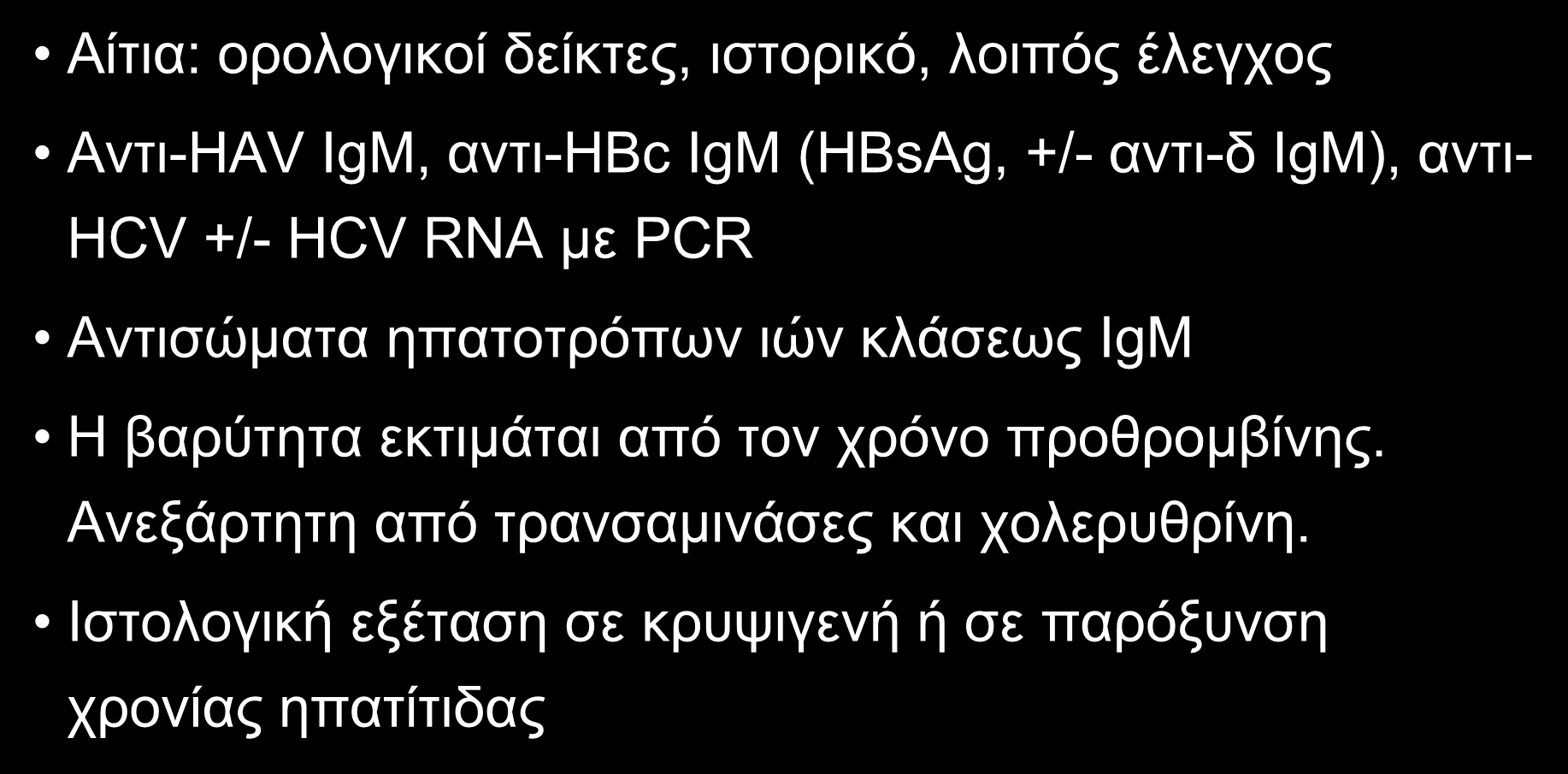 • Αίτια: ορολογικοί δείκτες, ιστορικό, λοιπός έλεγχος

• Αντι-HAV IgM, αντι-HBc IgM (HBsAg, +/- αντι-δ IgM), αντι-HCV +/- HCV RNA με PCR

• Αντισώματα ηπατοτρόπων ιών κλάσεως IgM

• Η βαρύτητα εκτιμάται από τον χρόνο προθρομβίνης. Ανεξάρτητη από τρανσαμινάσες και χολερυθρίνη.

• Ιστολογική εξέταση σε κρυψιγενή ή σε παρόξυνση χρονίας ηπατίτιδας